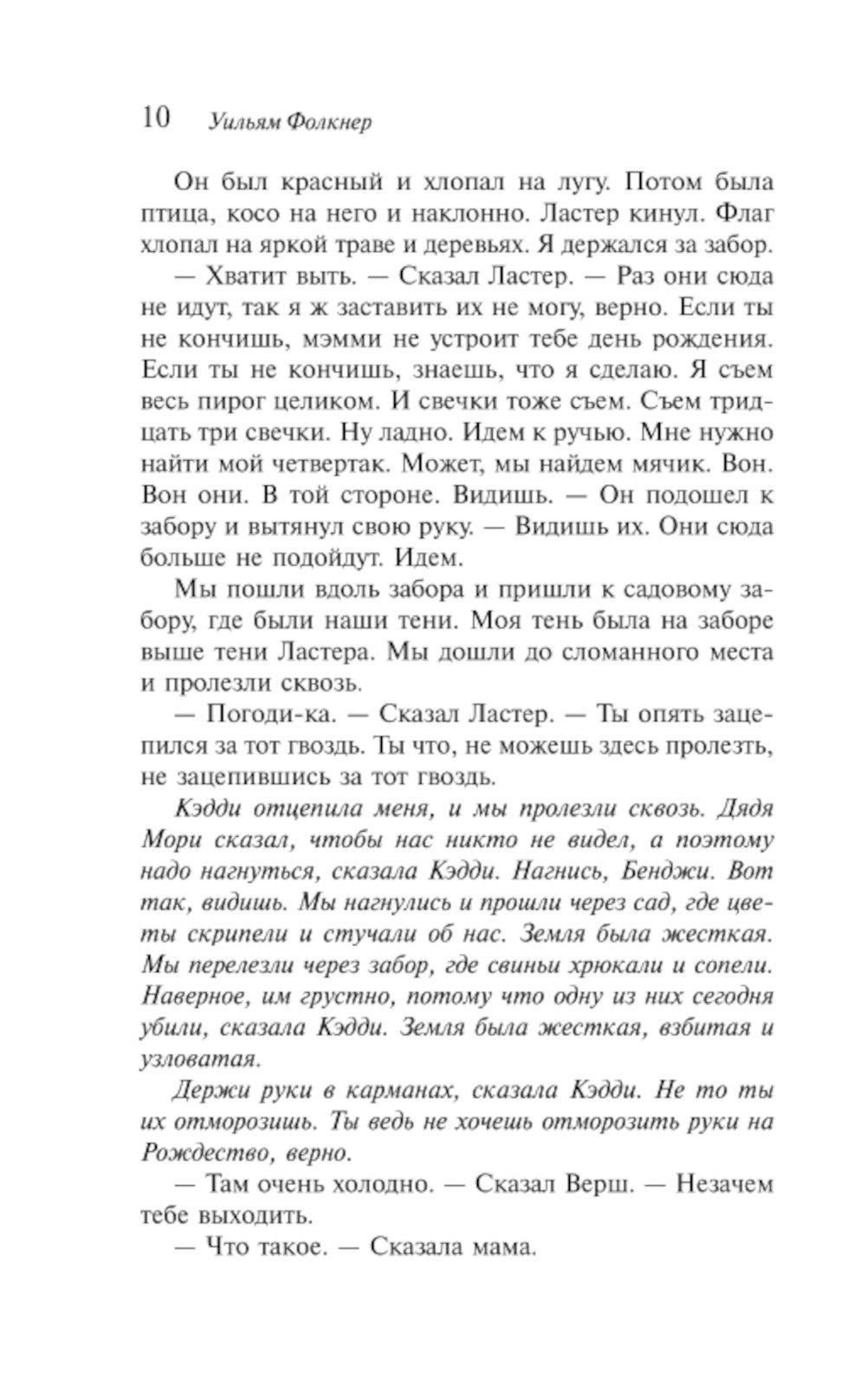 10 Уильям Фолкнер

Он был красный и хлопал на лугу. Потом была птица, косо на него и наклонно. Ластер кинул. Флаг хлопал на яркой траве и деревьях. Я держался за забор.

— Хватит выть. — Сказал Ластер. — Раз они сюда не идут, так я ж заставить их не могу, верно. Если ты не кончишь, мэмми не устроит тебе день рождения. Если ты не кончишь, знаешь, что я сделаю. Я съем весь пирог целиком. И свечки тоже съем. Съем тридцать три свечки. Ну ладно. Идем к ручью. Мне нужно найти мой четвертак. Может, мы найдем мячик. Вон. Вон они. В той стороне. Видишь. — Он подошел к забору и вытянул свою руку. — Видишь их. Они сюда больше не подойдут. Идем.

Мы пошли вдоль забора и пришли к садовому забору, где были наши тени. Моя тень была на заборе выше тени Ластера. Мы дошли до сломанного места и пролезли сквозь.

— Погоди-ка. — Сказал Ластер. — Ты опять зацепился за тот гвоздь. Ты что, не можешь здесь пролезть, не зацепившись за тот гвоздь.

Кэдди отцепила меня, и мы пролезли сквозь. Дядя Мори сказал, чтобы нас никто не видел, а поэтому надо нагнуться, сказала Кэдди. Нагнись, Бенджи. Вот так, видишь. Мы нагнулись и прошли через сад, где цветы скрипели и стучали об нас. Земля была жесткая. Мы перелезли через забор, где свиньи хрюкали и сопели. Наверное, им грустно, потому что одну из них сегодня убили, сказала Кэдди. Земля была жесткая, взбитая и узловатая.

Держи руки в карманах, сказала Кэдди. Не то ты их отморозишь. Ты ведь не хочешь отморозить руки на Рождество, верно.

— Там очень холодно. — Сказал Верш. — Незачем тебе выходить.

— Что такое. — Сказала мама.